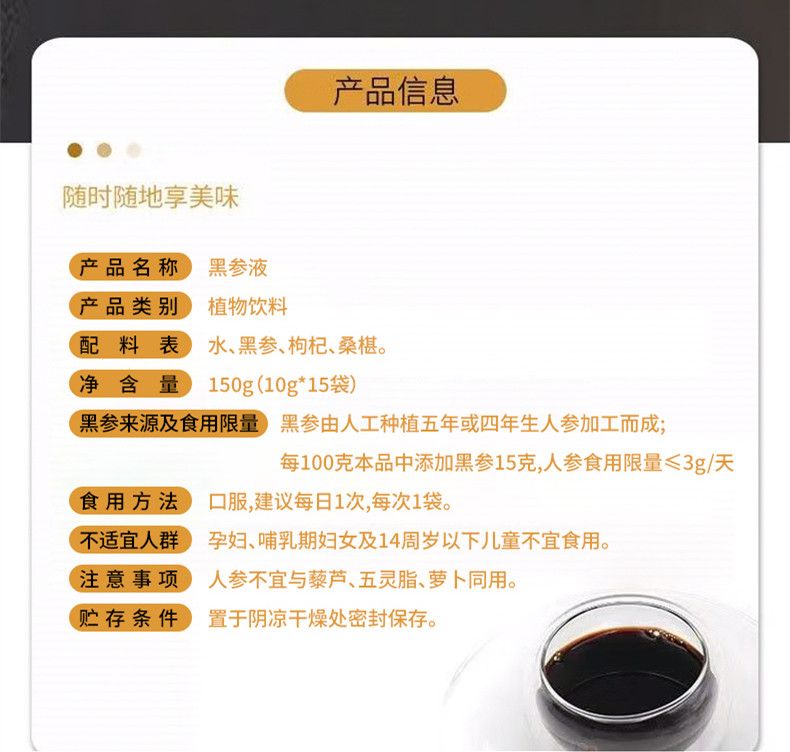 产品信息

随时随地享美味

产品名称 黑参液

产品类别 植物饮料

配料表 水、黑参、枸杞、桑椹。

净含量 150g（10g*15袋）

黑参来源及食用限量 黑参由人工种植五年或四年生人参加工而成;
每100克本品中添加黑参15克,人参食用限量≤3g/天

食用方法 口服,建议每日1次,每次1袋。

不适宜人群 孕妇、哺乳期妇女及14周岁以下儿童不宜食用。

注意事项 人参不宜与藜芦、五灵脂、萝卜同用。

贮存条件 置于阴凉干燥处密封保存。